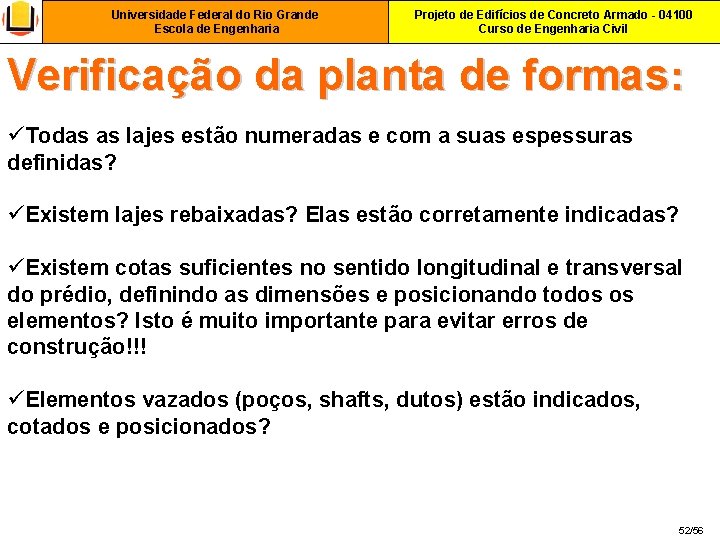 Universidade Federal do Rio Grande
Escola de Engenharia

Projeto de Edifícios de Concreto Armado - 04100
Curso de Engenharia Civil

Verificação da planta de formas:

✓Todas as lajes estão numeradas e com a suas espessuras definidas?

✓Existem lajes rebaixadas? Elas estão corretamente indicadas?

✓Existem cotas suficientes no sentido longitudinal e transversal do prédio, definindo as dimensões e posicionando todos os elementos? Isto é muito importante para evitar erros de construção!!!

✓Elementos vazados (poços, shafts, dutos) estão indicados, cotados e posicionados?

52/56